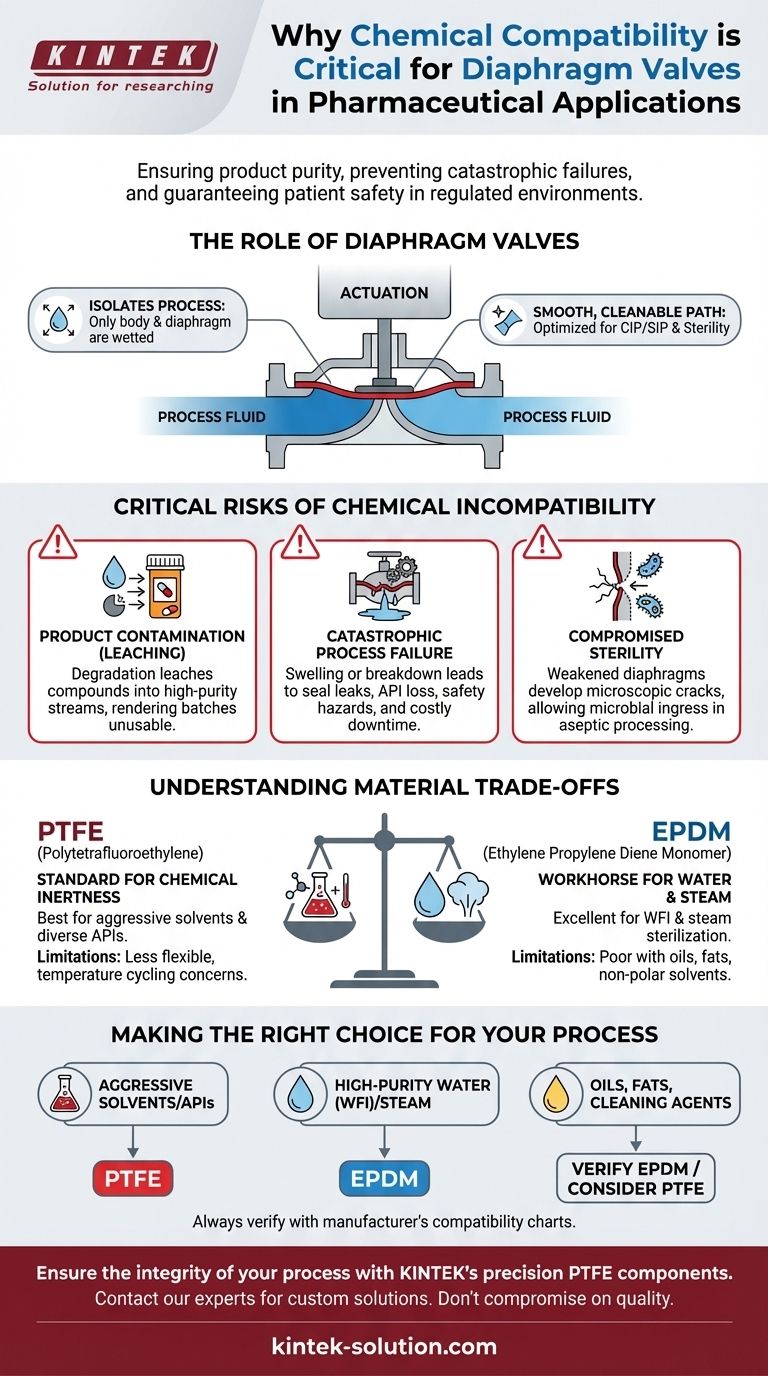 KINTEK
Solution for researching

Why Chemical Compatibility is Critical for Diaphragm Valves in Pharmaceutical Applications

Ensuring product purity, preventing catastrophic failures, and guaranteeing patient safety in regulated environments.

THE ROLE OF DIAPHRAGM VALVES

ISOLATES PROCESS: Only body & diaphragm are wetted

ACTUATION

SMOOTH, CLEANABLE PATH: Optimized for CIP/SIP & Sterility

PROCESS FLUID

PROCESS FLUID

CRITICAL RISKS OF CHEMICAL INCOMPATIBILITY

PRODUCT CONTAMINATION (LEACHING)
Degradation leaches compounds into high-purity streams, rendering batches unusable.

CATASTROPHIC PROCESS FAILURE
Swelling or breakdown leads to seal leaks, API loss, safety hazards, and costly downtime.

COMPROMISED STERILITY
Weakened diaphragms develop microscopic cracks, allowing microbial ingress in aseptic processing.

UNDERSTANDING MATERIAL TRADE-OFFS

PTFE
(Polytetrafluoroethylene)
STANDARD FOR CHEMICAL INERTNESS
Best for aggressive solvents & diverse APIs.
Limitations: Less flexible, temperature cycling concerns.

EPDM
(Ethylene Propylene Diene Monomer)
WORKHORSE FOR WATER & STEAM
Excellent for WFI & steam sterilization.
Limitations: Poor with oils, fats, non-polar solvents.

MAKING THE RIGHT CHOICE FOR YOUR PROCESS

AGGRESSIVE SOLVENTS/APIs
PTFE

HIGH-PURITY WATER (WFI)/STEAM
EPDM

OILS, FATS, CLEANING AGENTS
VERIFY EPDM / CONSIDER PTFE

Always verify with manufacturer's compatibility charts.

Ensure the integrity of your process with KINTEK's precision PTFE components.
Contact our experts for custom solutions. Don't compromise on quality.

kintek-solution.com